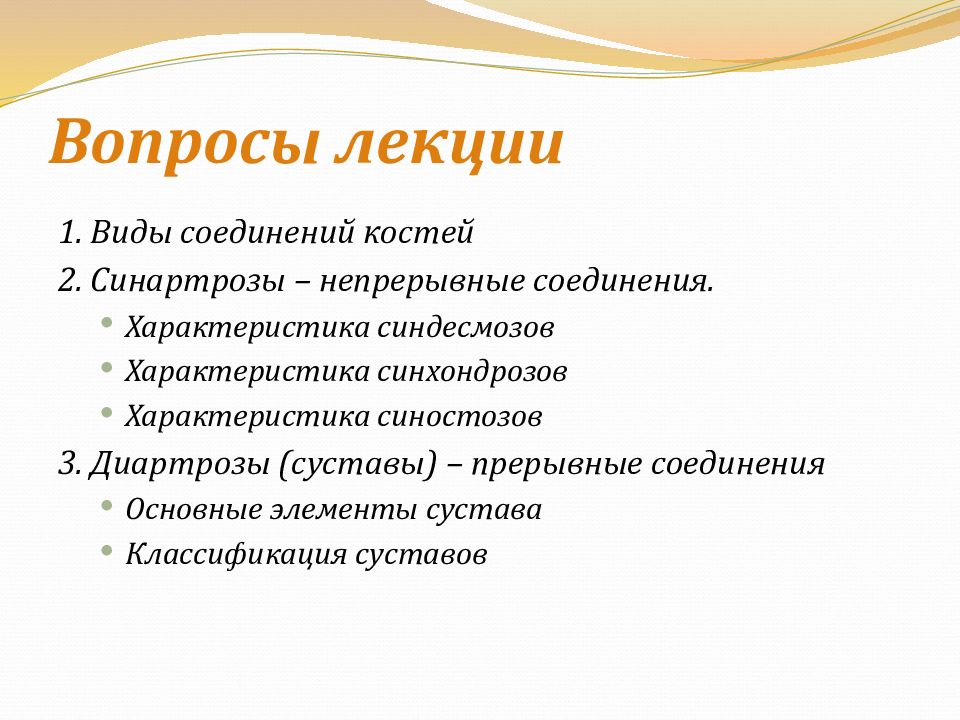 Вопросы лекции

1. Виды соединений костей
2. Синартрозы – непрерывные соединения.
• Характеристика синдесмозов
• Характеристика синхондрозов
• Характеристика синостозов
3. Диартрозы (суставы) – прерывные соединения
• Основные элементы сустава
• Классификация суставов